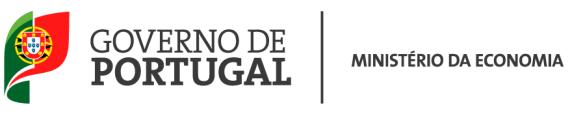 GOVERNO DE
PORTUGAL

MINISTÉRIO DA ECONOMIA